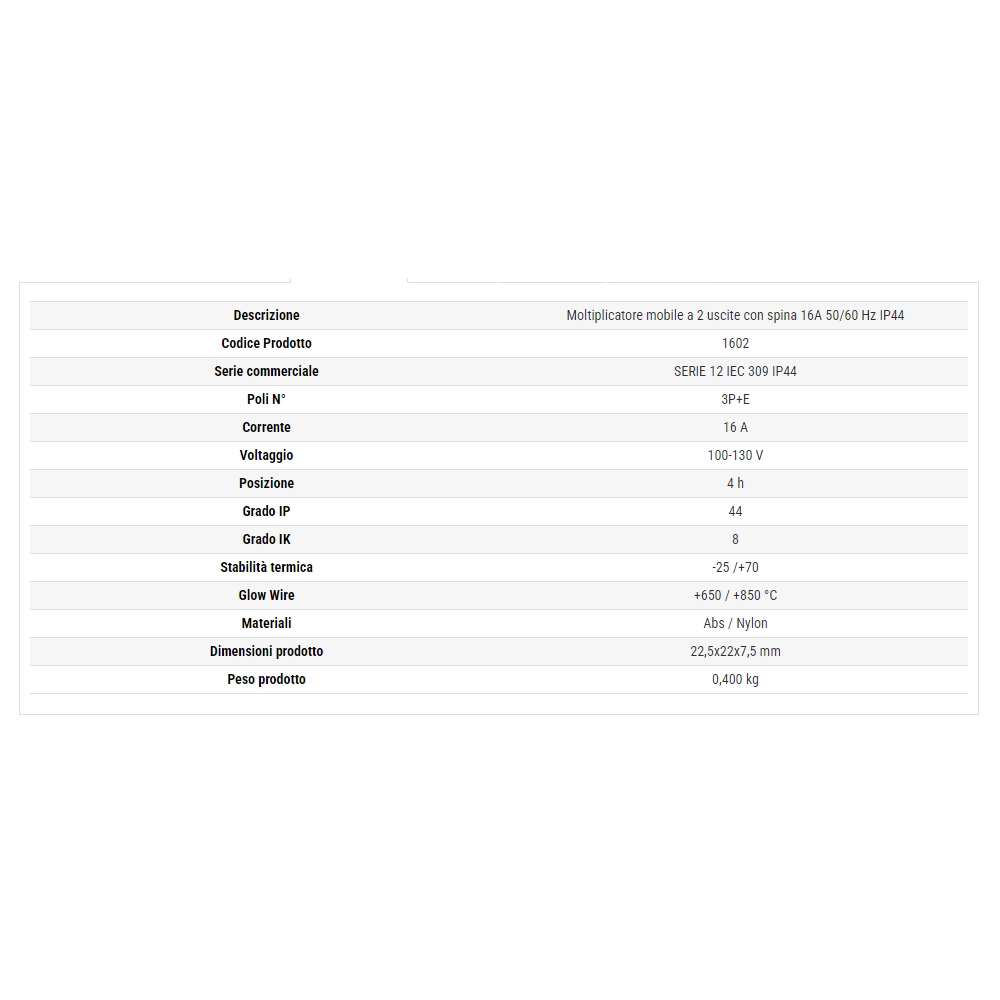 | Descrizione | Moltiplicatore mobile a 2 uscite con spina 16A 50/60 Hz IP44 |
|---|---|
| Codice Prodotto | 1602 |
| Serie commerciale | SERIE 12 IEC 309 IP44 |
| Poli N° | 3P+E |
| Corrente | 16 A |
| Voltaggio | 100-130 V |
| Posizione | 4 h |
| Grado IP | 44 |
| Grado IK | 8 |
| Stabilità termica | -25 /+70 |
| Glow Wire | +650 / +850 °C |
| Materiali | Abs / Nylon |
| Dimensioni prodotto | 22,5x22x7,5 mm |
| Peso prodotto | 0,400 kg |